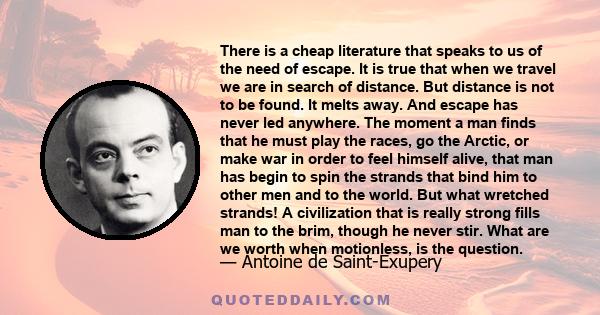 There is a cheap literature that speaks to us of the need of escape. It is true that when we travel we are in search of distance. But distance is not to be found. It melts away. And escape has never led anywhere. The moment a man finds that he must play the races, go the Arctic, or make war in order to feel himself alive, that man has begin to spin the strands that bind him to other men and to the world. But what wretched strands! A civilization that is really strong fills man to the brim, though he never stir. What are we worth when motionless, is the question.
— Antoine de Saint-Exupery

QUOTEDDAILY.COM